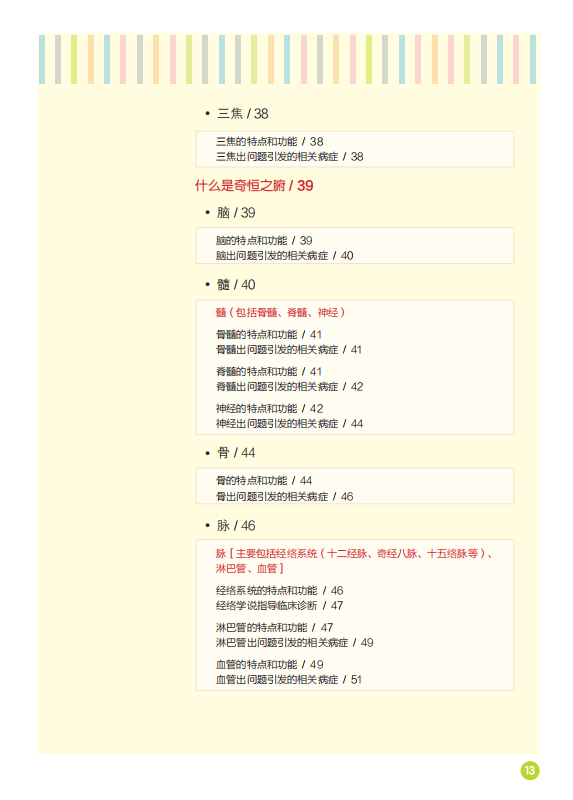 • 三焦 / 38

三焦的特点和功能 / 38
三焦出问题引发的相关病症 / 38

什么是奇恒之腑 / 39

• 脑 / 39

脑的特点和功能 / 39
脑出问题引发的相关病症 / 40

• 髓 / 40

髓（包括骨髓、脊髓、神经）

骨髓的特点和功能 / 41
骨髓出问题引发的相关病症 / 41

脊髓的特点和功能 / 41
脊髓出问题引发的相关病症 / 42

神经的特点和功能 / 42
神经出问题引发的相关病症 / 44

• 骨 / 44

骨的特点和功能 / 44
骨出问题引发的相关病症 / 46

• 脉 / 46

脉［主要包括经络系统（十二经脉、奇经八脉、十五络脉等）、淋巴管、血管］

经络系统的特点和功能 / 46
经络学说指导临床诊断 / 47

淋巴管的特点和功能 / 47
淋巴管出问题引发的相关病症 / 49

血管的特点和功能 / 49
血管出问题引发的相关病症 / 51

13